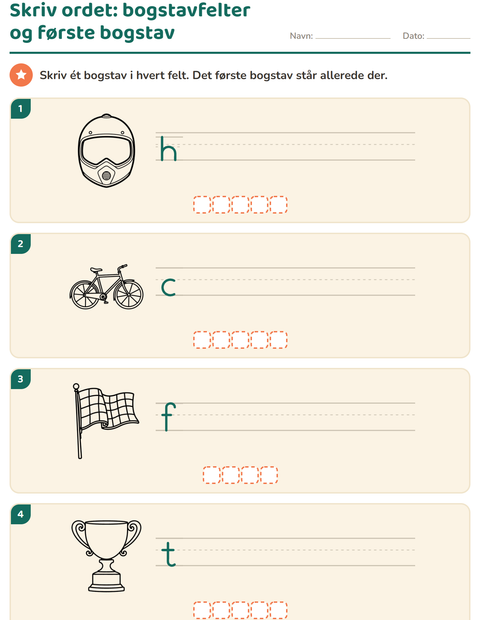 Skriv ordet: bogstavfelter og første bogstav

Navn: ____ Dato: ____

Skriv ét bogstav i hvert felt. Det første bogstav står allerede der.

1

h

2

c

3

f

4

t